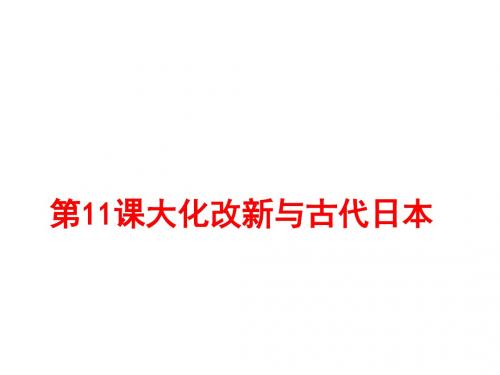 第11课大化改新与古代日本